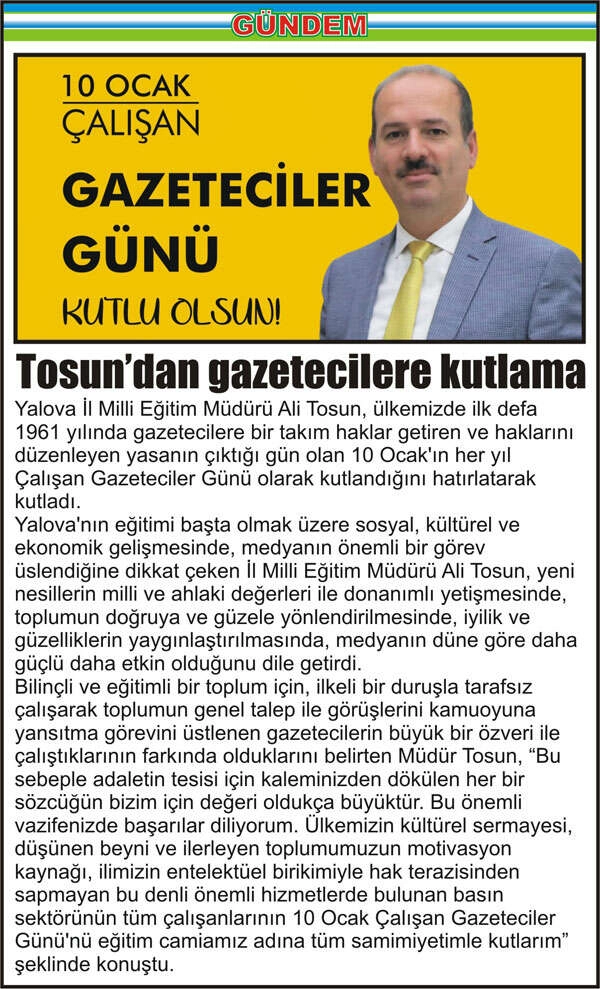 GÜNDEM

10 OCAK
ÇALIŞAN
GAZETECİLER
GÜNÜ
KUTLU OLSUN!

Tosun'dan gazetecilere kutlama

Yalova İl Milli Eğitim Müdürü Ali Tosun, ülkemizde ilk defa 1961 yılında gazetecilere bir takım haklar getiren ve haklarını düzenleyen yasanın çıktığı gün olan 10 Ocak'ın her yıl Çalışan Gazeteciler Günü olarak kutlandığını hatırlatarak kutladı.

Yalova'nın eğitimi başta olmak üzere sosyal, kültürel ve ekonomik gelişmesinde, medyanın önemli bir görev üslendiğine dikkat çeken İl Milli Eğitim Müdürü Ali Tosun, yeni nesillerin milli ve ahlaki değerleri ile donanımlı yetişmesinde, toplumun doğruya ve güzele yönlendirilmesinde, iyilik ve güzelliklerin yaygınlaştırılmasında, medyanın düne göre daha güçlü daha etkin olduğunu dile getirdi.

Bilinçli ve eğitimli bir toplum için, ilkeli bir duruşla tarafsız çalışarak toplumun genel talep ile görüşlerini kamuoyuna yansıtma görevini üstlenen gazetecilerin büyük bir özveri ile çalıştıklarının farkında olduklarını belirten Müdür Tosun, "Bu sebeple adaletin tesisi için kaleminizden dökülen her bir sözcüğün bizim için değeri oldukça büyüktür. Bu önemli vazifenizde başarılar diliyorum. Ülkemizin kültürel sermayesi, düşünen beyni ve ilerleyen toplumumuzun motivasyon kaynağı, ilimizin entelektüel birikimiyle hak terazisinden sapmayan bu denli önemli hizmetlerde bulunan basın sektörünün tüm çalışanlarının 10 Ocak Çalışan Gazeteciler Günü'nü eğitim camiamız adına tüm samimiyetimle kutlarım" şeklinde konuştu.